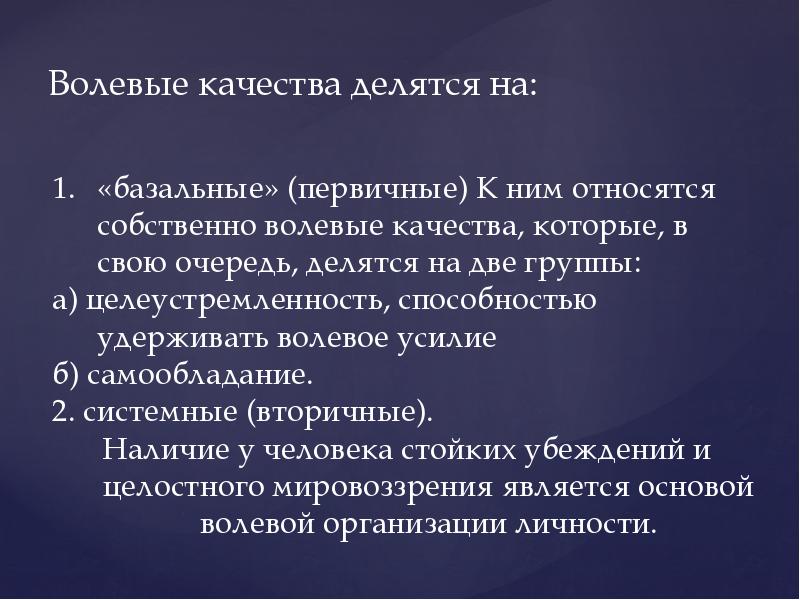 Волевые качества делятся на:

1. «базальные» (первичные) К ним относятся собственно волевые качества, которые, в свою очередь, делятся на две группы:
а) целеустремленность, способностью удерживать волевое усилие
б) самообладание.
2. системные (вторичные).
Наличие у человека стойких убеждений и целостного мировоззрения является основой волевой организации личности.